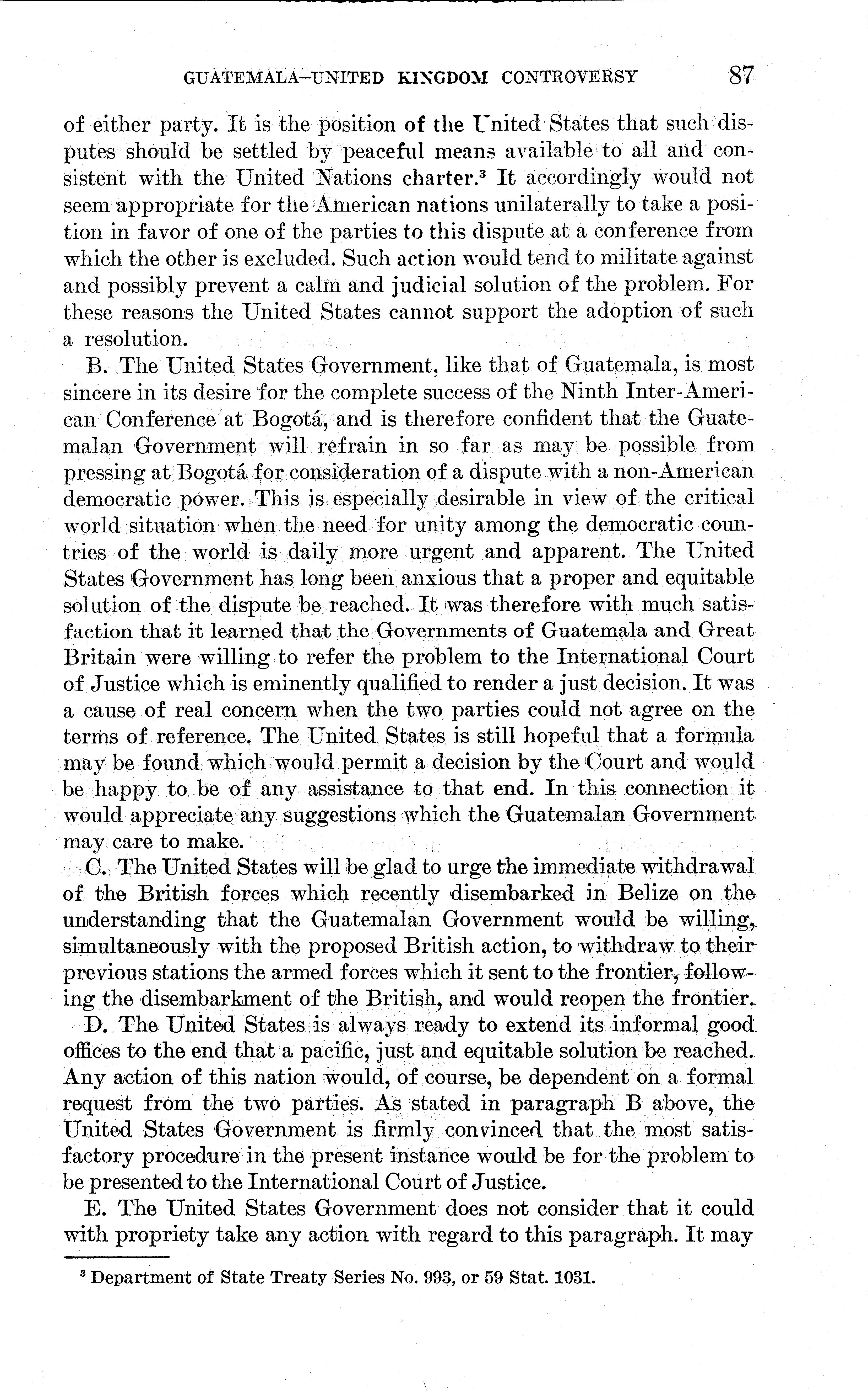 GUATEMALA–UNITED KINGDOM CONTROVERSY 87

of either party. It is the position of the United States that such disputes should be settled by peaceful means available to all and consistent with the United Nations charter.$^3$ It accordingly would not seem appropriate for the American nations unilaterally to take a position in favor of one of the parties to this dispute at a conference from which the other is excluded. Such action would tend to militate against and possibly prevent a calm and judicial solution of the problem. For these reasons the United States cannot support the adoption of such a resolution.

B. The United States Government, like that of Guatemala, is most sincere in its desire for the complete success of the Ninth Inter-American Conference at Bogotá, and is therefore confident that the Guatemalan Government will refrain in so far as may be possible from pressing at Bogotá for consideration of a dispute with a non-American democratic power. This is especially desirable in view of the critical world situation when the need for unity among the democratic countries of the world is daily more urgent and apparent. The United States Government has long been anxious that a proper and equitable solution of the dispute be reached. It was therefore with much satisfaction that it learned that the Governments of Guatemala and Great Britain were willing to refer the problem to the International Court of Justice which is eminently qualified to render a just decision. It was a cause of real concern when the two parties could not agree on the terms of reference. The United States is still hopeful that a formula may be found which would permit a decision by the Court and would be happy to be of any assistance to that end. In this connection it would appreciate any suggestions which the Guatemalan Government may care to make.

C. The United States will be glad to urge the immediate withdrawal of the British forces which recently disembarked in Belize on the understanding that the Guatemalan Government would be willing, simultaneously with the proposed British action, to withdraw to their previous stations the armed forces which it sent to the frontier, following the disembarkment of the British, and would reopen the frontier.

D. The United States is always ready to extend its informal good offices to the end that a pacific, just and equitable solution be reached. Any action of this nation would, of course, be dependent on a formal request from the two parties. As stated in paragraph B above, the United States Government is firmly convinced that the most satisfactory procedure in the present instance would be for the problem to be presented to the International Court of Justice.

E. The United States Government does not consider that it could with propriety take any action with regard to this paragraph. It may

$^3$ Department of State Treaty Series No. 993, or 59 Stat. 1031.